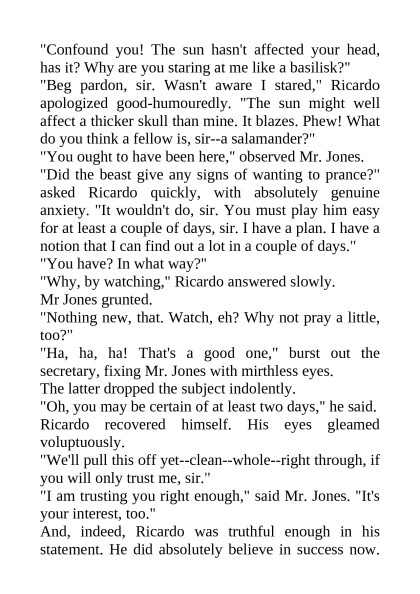 "Confound you! The sun hasn't affected your head, has it? Why are you staring at me like a basilisk?"
"Beg pardon, sir. Wasn't aware I stared," Ricardo apologized good-humouredly. "The sun might well affect a thicker skull than mine. It blazes. Phew! What do you think a fellow is, sir--a salamander?"
"You ought to have been here," observed Mr. Jones.
"Did the beast give any signs of wanting to prance?" asked Ricardo quickly, with absolutely genuine anxiety. "It wouldn't do, sir. You must play him easy for at least a couple of days, sir. I have a plan. I have a notion that I can find out a lot in a couple of days."
"You have? In what way?"
"Why, by watching," Ricardo answered slowly.
Mr Jones grunted.
"Nothing new, that. Watch, eh? Why not pray a little, too?"
"Ha, ha, ha! That's a good one," burst out the secretary, fixing Mr. Jones with mirthless eyes.
The latter dropped the subject indolently.
"Oh, you may be certain of at least two days," he said.
Ricardo recovered himself. His eyes gleamed voluptuously.
"We'll pull this off yet--clean--whole--right through, if you will only trust me, sir."
"I am trusting you right enough," said Mr. Jones. "It's your interest, too."
And, indeed, Ricardo was truthful enough in his statement. He did absolutely believe in success now.